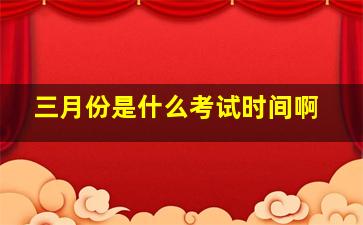 三月份是什么考试时间啊